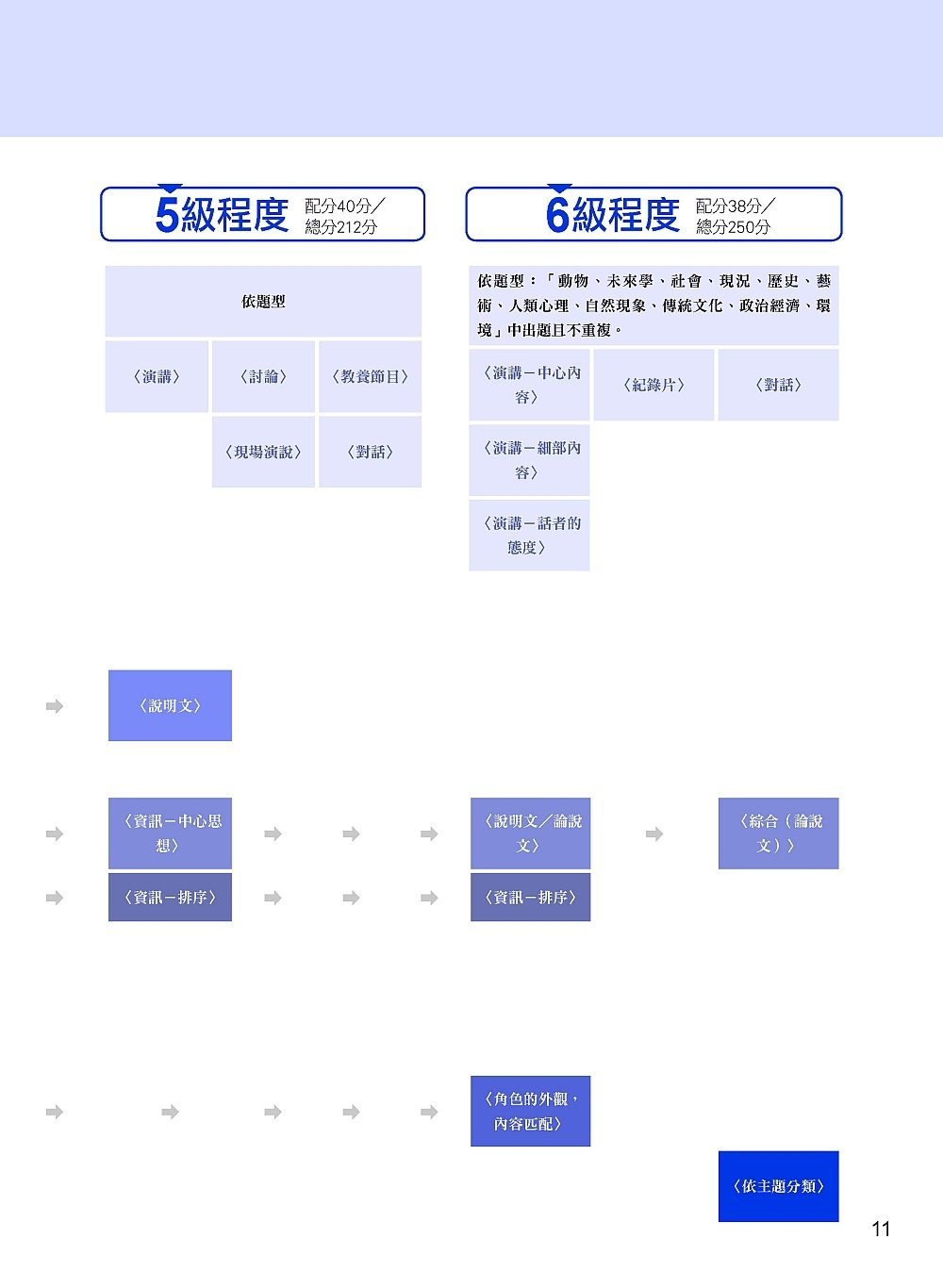 5級程度 配分40分／總分212分

依題型

〈演講〉

〈討論〉

〈教養節目〉

〈現場演說〉

〈對話〉

6級程度 配分38分／總分250分

依題型：「動物、未來學、社會、現況、歷史、藝術、人類心理、自然現象、傳統文化、政治經濟、環境」中出題且不重複。

〈演講－中心內容〉

〈紀錄片〉

〈對話〉

〈演講－細部內容〉

〈演講－話者的態度〉

〈說明文〉

〈資訊－中心思想〉

〈說明文／論說文〉

〈綜合（論說文）〉

〈資訊－排序〉

〈資訊－排序〉

〈角色的外觀，內容匹配〉

〈依主題分類〉

11